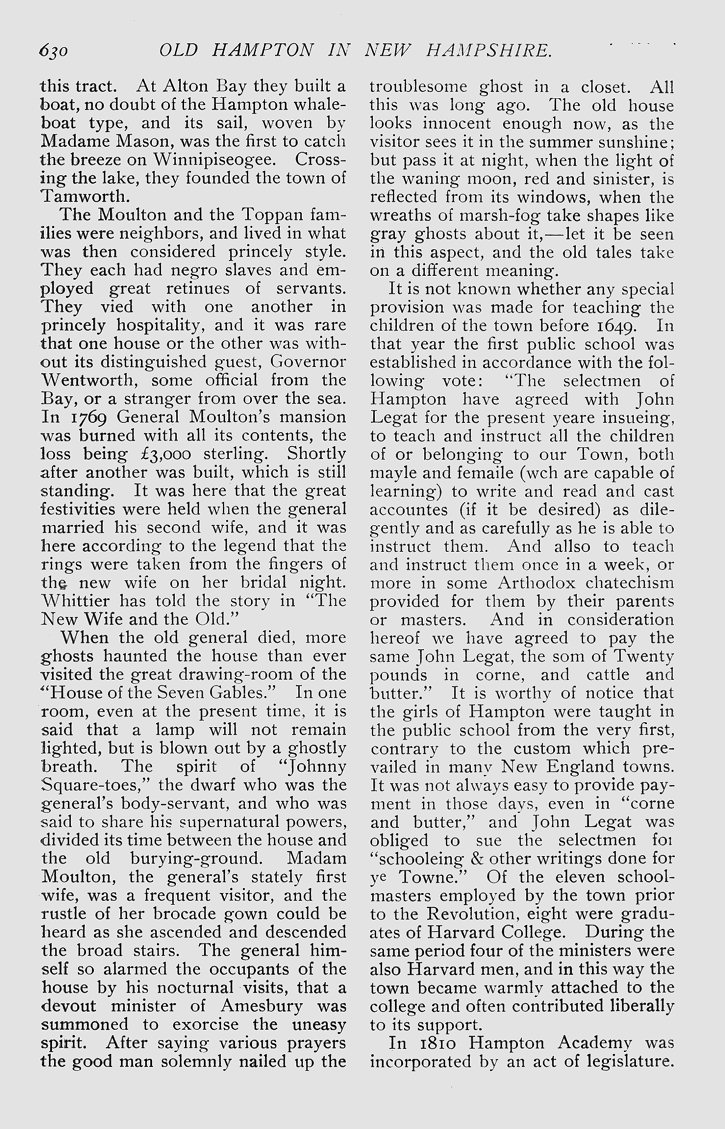 630 OLD HAMPTON IN NEW HAMPSHIRE.

this tract. At Alton Bay they built a boat, no doubt of the Hampton whaleboat type, and its sail, woven by Madame Mason, was the first to catch the breeze on Winnipiseogee. Crossing the lake, they founded the town of Tamworth.

The Moulton and the Toppan families were neighbors, and lived in what was then considered princely style. They each had negro slaves and employed great retinues of servants. They vied with one another in princely hospitality, and it was rare that one house or the other was without its distinguished guest, Governor Wentworth, some official from the Bay, or a stranger from over the sea. In 1769 General Moulton's mansion was burned with all its contents, the loss being £3,000 sterling. Shortly after another was built, which is still standing. It was here that the great festivities were held when the general married his second wife, and it was here according to the legend that the rings were taken from the fingers of the new wife on her bridal night. Whittier has told the story in "The New Wife and the Old."

When the old general died, more ghosts haunted the house than ever visited the great drawing-room of the "House of the Seven Gables." In one room, even at the present time, it is said that a lamp will not remain lighted, but is blown out by a ghostly breath. The spirit of "Johnny Square-toes," the dwarf who was the general's body-servant, and who was said to share his supernatural powers, divided its time between the house and the old burying-ground. Madam Moulton, the general's stately first wife, was a frequent visitor, and the rustle of her brocade gown could be heard as she ascended and descended the broad stairs. The general himself so alarmed the occupants of the house by his nocturnal visits, that a devout minister of Amesbury was summoned to exorcise the uneasy spirit. After saying various prayers the good man solemnly nailed up the troublesome ghost in a closet. All this was long ago. The old house looks innocent enough now, as the visitor sees it in the summer sunshine; but pass it at night, when the light of the waning moon, red and sinister, is reflected from its windows, when the wreaths of marsh-fog take shapes like gray ghosts about it,—let it be seen in this aspect, and the old tales take on a different meaning.

It is not known whether any special provision was made for teaching the children of the town before 1649. In that year the first public school was established in accordance with the following vote: "The selectmen of Hampton have agreed with John Legat for the present yeare insueing, to teach and instruct all the children of or belonging to our Town, both mayle and femaile (wch are capable of learning) to write and read and cast accountes (if it be desired) as dilegently and as carefully as he is able to instruct them. And allso to teach and instruct them once in a week, or more in some Arthodox chatechism provided for them by their parents or masters. And in consideration hereof we have agreed to pay the same John Legat, the som of Twenty pounds in corne, and cattle and butter." It is worthy of notice that the girls of Hampton were taught in the public school from the very first, contrary to the custom which prevailed in many New England towns. It was not always easy to provide payment in those days, even in "corne and butter," and John Legat was obliged to sue the selectmen for "schooleing & other writings done for ye Towne." Of the eleven schoolmasters employed by the town prior to the Revolution, eight were graduates of Harvard College. During the same period four of the ministers were also Harvard men, and in this way the town became warmly attached to the college and often contributed liberally to its support.

In 1810 Hampton Academy was incorporated by an act of legislature.